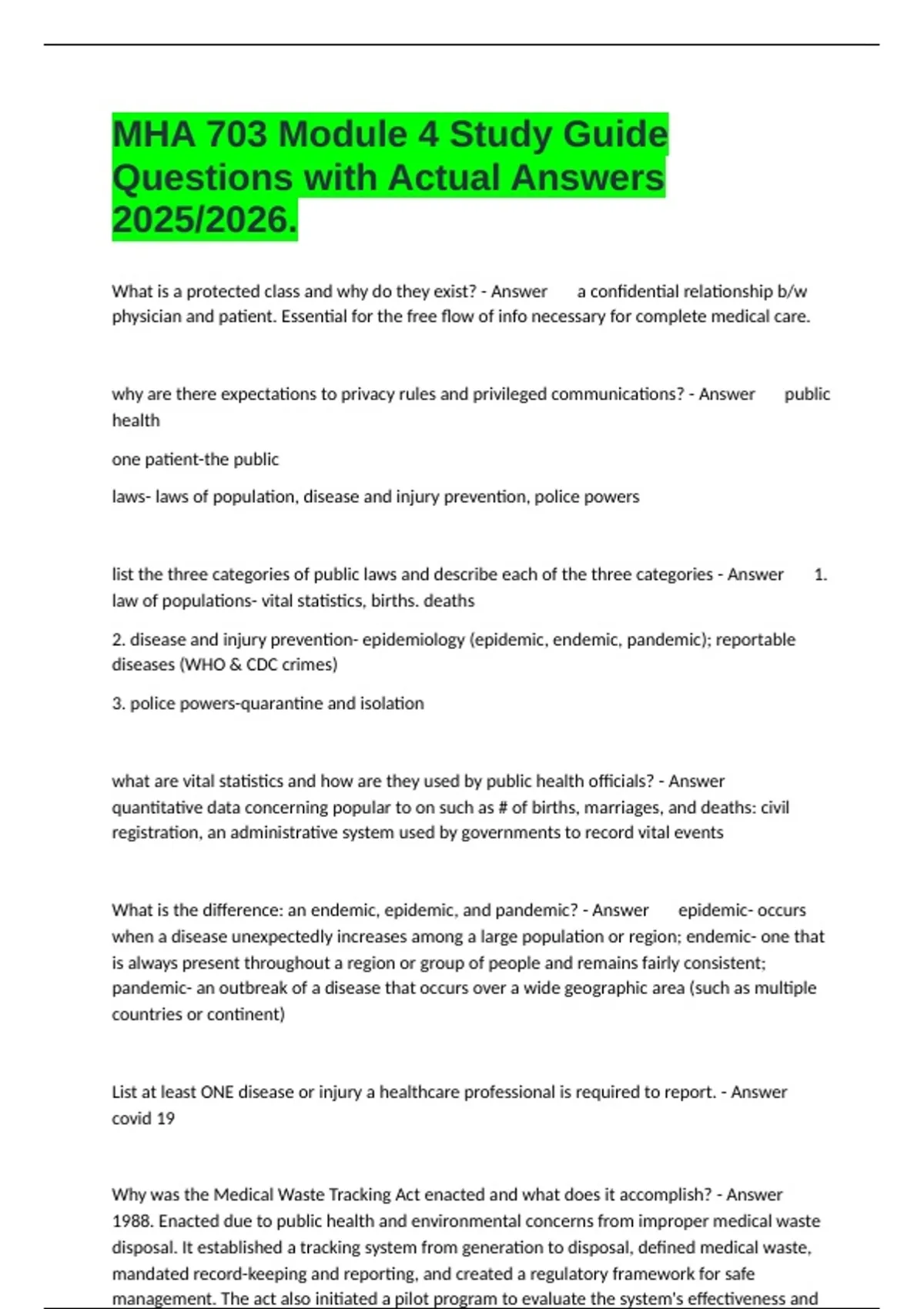 MHA 703 Module 4 Study Guide Questions with Actual Answers 2025/2026.

What is a protected class and why do they exist? - Answer a confidential relationship b/w physician and patient. Essential for the free flow of info necessary for complete medical care.

why are there expectations to privacy rules and privileged communications? - Answer public health

one patient-the public

laws- laws of population, disease and injury prevention, police powers

list the three categories of public laws and describe each of the three categories - Answer 1. law of populations- vital statistics, births. deaths

2. disease and injury prevention- epidemiology (epidemic, endemic, pandemic); reportable diseases (WHO & CDC crimes)

3. police powers-quarantine and isolation

what are vital statistics and how are they used by public health officials? - Answer quantitative data concerning popular to on such as # of births, marriages, and deaths: civil registration, an administrative system used by governments to record vital events

What is the difference: an endemic, epidemic, and pandemic? - Answer epidemic- occurs when a disease unexpectedly increases among a large population or region; endemic- one that is always present throughout a region or group of people and remains fairly consistent; pandemic- an outbreak of a disease that occurs over a wide geographic area (such as multiple countries or continent)

List at least ONE disease or injury a healthcare professional is required to report. - Answer covid 19

Why was the Medical Waste Tracking Act enacted and what does it accomplish? - Answer 1988. Enacted due to public health and environmental concerns from improper medical waste disposal. It established a tracking system from generation to disposal, defined medical waste, mandated record-keeping and reporting, and created a regulatory framework for safe management. The act also initiated a pilot program to evaluate the system's effectiveness and